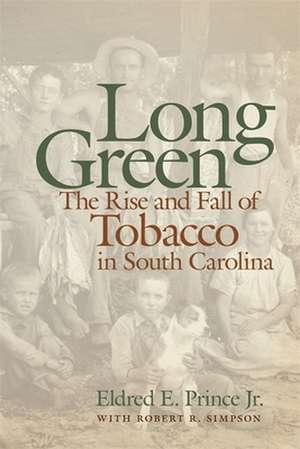 Long Green
The Rise and Fall of
Tobacco
in South Carolina

Eldred E. Prince Jr.
WITH ROBERT R. SIMPSON